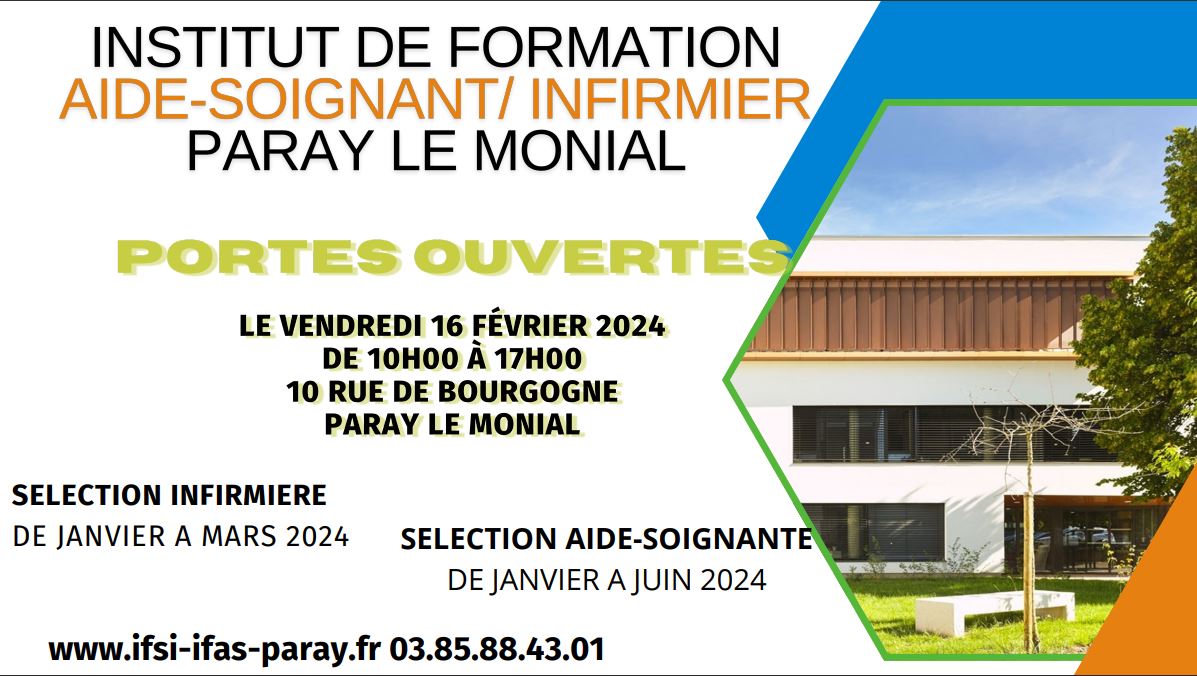 INSTITUT DE FORMATION
AIDE-SOIGNANT/ INFIRMIER
PARAY LE MONIAL

PORTES OUVERTES

LE VENDREDI 16 FÉVRIER 2024
DE 10H00 À 17H00
10 RUE DE BOURGOGNE
PARAY LE MONIAL

SELECTION INFIRMIERE
DE JANVIER A MARS 2024

SELECTION AIDE-SOIGNANTE
DE JANVIER A JUIN 2024

www.ifsi-ifas-paray.fr 03.85.88.43.01